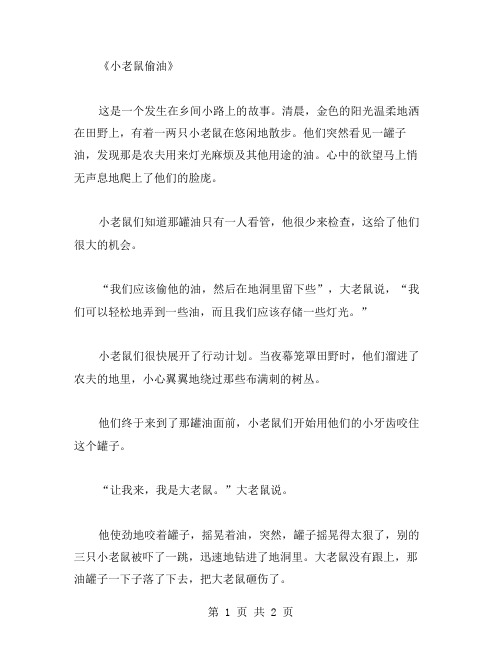 《小老鼠偷油》

这是一个发生在乡间小路上的故事。清晨，金色的阳光温柔地洒在田野上，有着一两只小老鼠在悠闲地散步。他们突然看见一罐子油，发现那是农夫用来灯光麻烦及其他用途的油。心中的欲望马上悄无声息地爬上了他们的脸庞。

小老鼠们知道那罐油只有一人看管，他很少来检查，这给了他们很大的机会。

“我们应该偷他的油，然后在地洞里留下些”，大老鼠说，“我们可以轻松地弄到一些油，而且我们应该存储一些灯光。”

小老鼠们很快展开了行动计划。当夜幕笼罩田野时，他们溜进了农夫的地里，小心翼翼地绕过那些布满刺的树丛。

他们终于来到了那罐油面前，小老鼠们开始用他们的小牙齿咬住这个罐子。

“让我来，我是大老鼠。”大老鼠说。

他使劲地咬着罐子，摇晃着油，突然，罐子摇晃得太狠了，别的三只小老鼠被吓了一跳，迅速地钻进了地洞里。大老鼠没有跟上，那油罐子一下子落了下去，把大老鼠砸伤了。

第 1 页 共 2 页